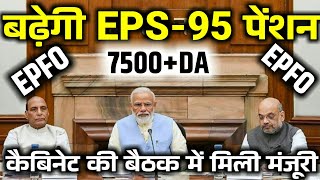 बढ़ेगी EPS-95 पेंशन

EPFO

7500+DA

EPFO

कैबिनेट की बैठक में मिली मंजूरी